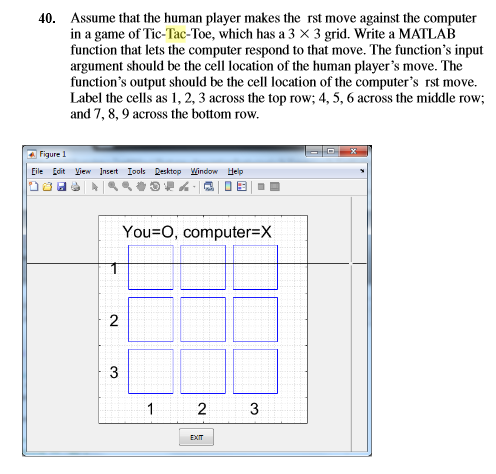 40. Assume that the human player makes the rst move against the computer in a game of Tic-Tac-Toe, which has a $3 \times 3$ grid. Write a MATLAB function that lets the computer respond to that move. The function's input argument should be the cell location of the human player's move. The function's output should be the cell location of the computer's rst move. Label the cells as 1, 2, 3 across the top row; 4, 5, 6 across the middle row; and 7, 8, 9 across the bottom row.

Figure 1

File Edit View Insert Tools Desktop Window Help

You=O, computer=X

1

2

3

1 2 3

EXIT